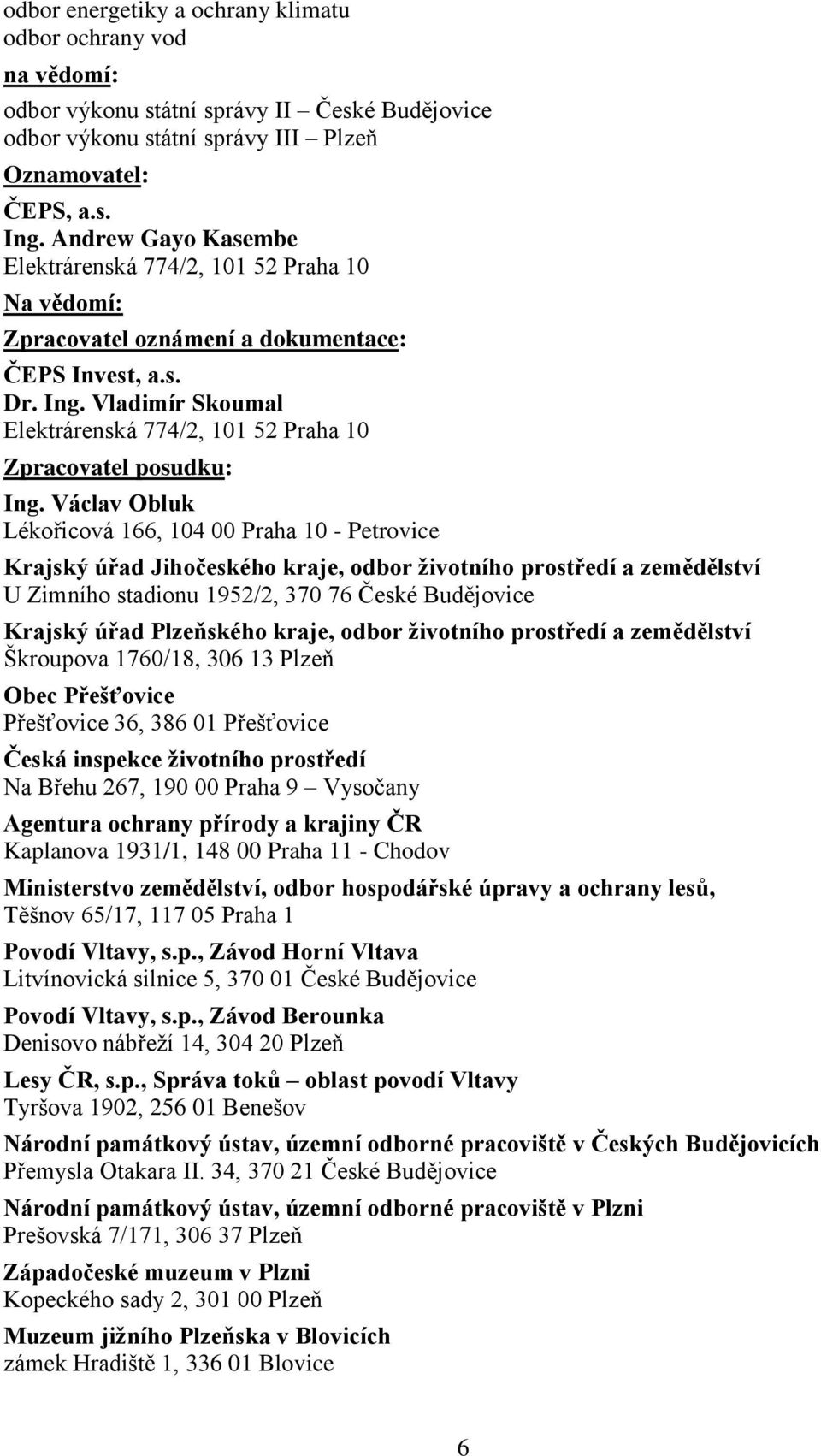 odbor energetiky a ochrany klimatu
odbor ochrany vod

na vědomí:

odbor výkonu státní správy II – České Budějovice
odbor výkonu státní správy III – Plzeň

Oznamovatel:

ČEPS, a.s.
Ing. Andrew Gayo Kasembe
Elektrárenská 774/2, 101 52 Praha 10

Na vědomí:

Zpracovatel oznámení a dokumentace:

ČEPS Invest, a.s.
Dr. Ing. Vladimír Skoumal
Elektrárenská 774/2, 101 52 Praha 10

Zpracovatel posudku:

Ing. Václav Obluk
Lékořicová 166, 104 00 Praha 10 - Petrovice

Krajský úřad Jihočeského kraje, odbor životního prostředí a zemědělství
U Zimního stadionu 1952/2, 370 76 České Budějovice

Krajský úřad Plzeňského kraje, odbor životního prostředí a zemědělství
Škroupova 1760/18, 306 13 Plzeň

Obec Přešťovice
Přešťovice 36, 386 01 Přešťovice

Česká inspekce životního prostředí
Na Břehu 267, 190 00 Praha 9 – Vysočany

Agentura ochrany přírody a krajiny ČR
Kaplanova 1931/1, 148 00 Praha 11 - Chodov

Ministerstvo zemědělství, odbor hospodářské úpravy a ochrany lesů,
Těšnov 65/17, 117 05 Praha 1

Povodí Vltavy, s.p., Závod Horní Vltava
Litvínovická silnice 5, 370 01 České Budějovice

Povodí Vltavy, s.p., Závod Berounka
Denisovo nábřeží 14, 304 20 Plzeň

Lesy ČR, s.p., Správa toků – oblast povodí Vltavy
Tyršova 1902, 256 01 Benešov

Národní památkový ústav, územní odborné pracoviště v Českých Budějovicích
Přemysla Otakara II. 34, 370 21 České Budějovice

Národní památkový ústav, územní odborné pracoviště v Plzni
Prešovská 7/171, 306 37 Plzeň

Západočeské muzeum v Plzni
Kopeckého sady 2, 301 00 Plzeň

Muzeum jižního Plzeňska v Blovicích
zámek Hradiště 1, 336 01 Blovice

6